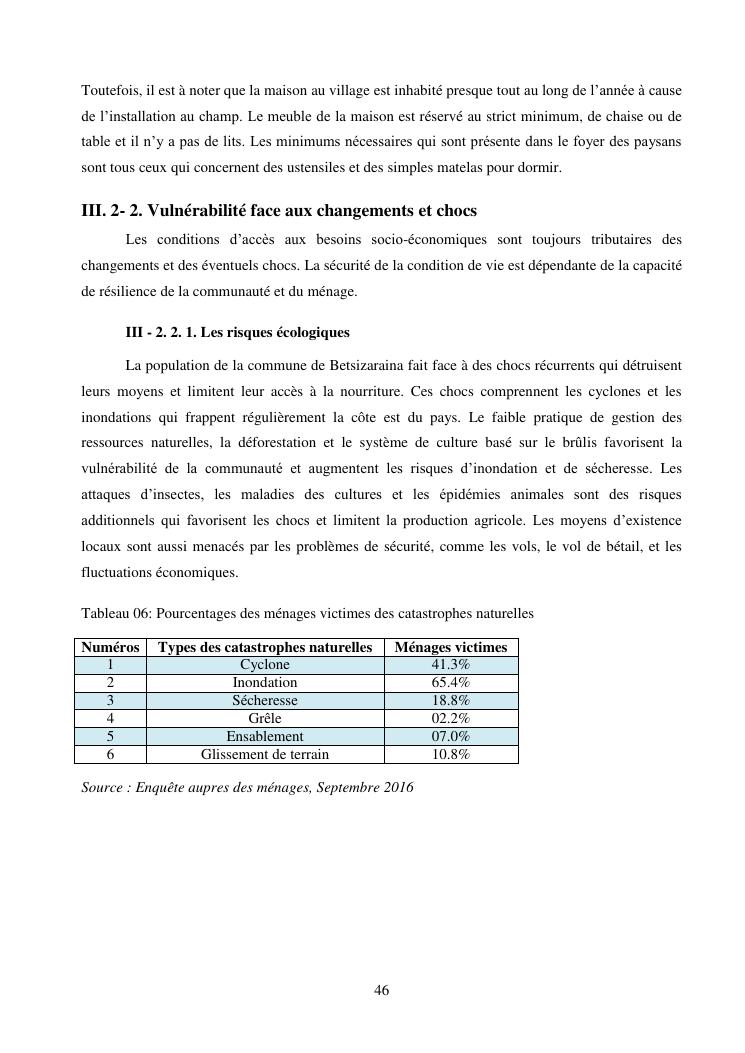 Toutefois, il est à noter que la maison au village est inhabité presque tout au long de l'année à cause de l'installation au champ. Le meuble de la maison est réservé au strict minimum, de chaise ou de table et il n'y a pas de lits. Les minimums nécessaires qui sont présente dans le foyer des paysans sont tous ceux qui concernent des ustensiles et des simples matelas pour dormir.

III. 2- 2. Vulnérabilité face aux changements et chocs

Les conditions d'accès aux besoins socio-économiques sont toujours tributaires des changements et des éventuels chocs. La sécurité de la condition de vie est dépendante de la capacité de résilience de la communauté et du ménage.

III - 2. 2. 1. Les risques écologiques

La population de la commune de Betsizaraina fait face à des chocs récurrents qui détruisent leurs moyens et limitent leur accès à la nourriture. Ces chocs comprennent les cyclones et les inondations qui frappent régulièrement la côte est du pays. Le faible pratique de gestion des ressources naturelles, la déforestation et le système de culture basé sur le brûlis favorisent la vulnérabilité de la communauté et augmentent les risques d'inondation et de sécheresse. Les attaques d'insectes, les maladies des cultures et les épidémies animales sont des risques additionnels qui favorisent les chocs et limitent la production agricole. Les moyens d'existence locaux sont aussi menacés par les problèmes de sécurité, comme les vols, le vol de bétail, et les fluctuations économiques.

Tableau 06: Pourcentages des ménages victimes des catastrophes naturelles

| Numéros | Types des catastrophes naturelles | Ménages victimes |
|---|---|---|
| 1 | Cyclone | 41.3% |
| 2 | Inondation | 65.4% |
| 3 | Sécheresse | 18.8% |
| 4 | Grêle | 02.2% |
| 5 | Ensablement | 07.0% |
| 6 | Glissement de terrain | 10.8% |

Source : Enquête aupres des ménages, Septembre 2016

46